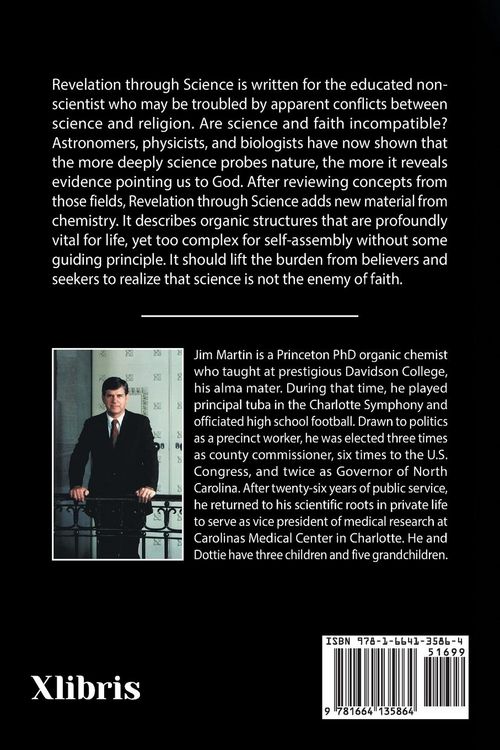 Revelation through Science is written for the educated non-scientist who may be troubled by apparent conflicts between science and religion. Are science and faith incompatible? Astronomers, physicists, and biologists have now shown that the more deeply science probes nature, the more it reveals evidence pointing us to God. After reviewing concepts from those fields, Revelation through Science adds new material from chemistry. It describes organic structures that are profoundly vital for life, yet too complex for self-assembly without some guiding principle. It should lift the burden from believers and seekers to realize that science is not the enemy of faith.

Jim Martin is a Princeton PhD organic chemist who taught at prestigious Davidson College, his alma mater. During that time, he played principal tuba in the Charlotte Symphony and officiated high school football. Drawn to politics as a precinct worker, he was elected three times as county commissioner, six times to the U.S. Congress, and twice as Governor of North Carolina. After twenty-six years of public service, he returned to his scientific roots in private life to serve as vice president of medical research at Carolinas Medical Center in Charlotte. He and Dottie have three children and five grandchildren.

Xlibris

ISBN 978-1-6641-3586-4
51699
9 781664 135864